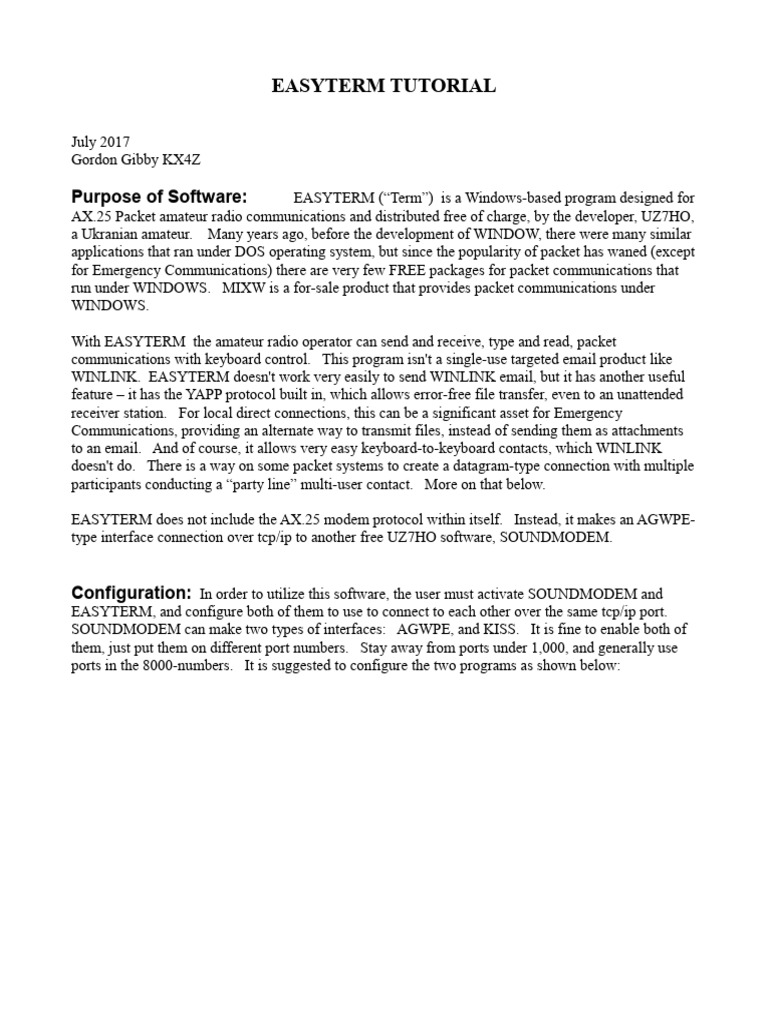 EASYTERM TUTORIAL

July 2017
Gordon Gibby KX4Z

Purpose of Software: EASYTERM ("Term") is a Windows-based program designed for AX.25 Packet amateur radio communications and distributed free of charge, by the developer, UZ7HO, a Ukranian amateur. Many years ago, before the development of WINDOW, there were many similar applications that ran under DOS operating system, but since the popularity of packet has waned (except for Emergency Communications) there are very few FREE packages for packet communications that run under WINDOWS. MIXW is a for-sale product that provides packet communications under WINDOWS.

With EASYTERM the amateur radio operator can send and receive, type and read, packet communications with keyboard control. This program isn't a single-use targeted email product like WINLINK. EASYTERM doesn't work very easily to send WINLINK email, but it has another useful feature – it has the YAPP protocol built in, which allows error-free file transfer, even to an unattended receiver station. For local direct connections, this can be a significant asset for Emergency Communications, providing an alternate way to transmit files, instead of sending them as attachments to an email. And of course, it allows very easy keyboard-to-keyboard contacts, which WINLINK doesn't do. There is a way on some packet systems to create a datagram-type connection with multiple participants conducting a "party line" multi-user contact. More on that below.

EASYTERM does not include the AX.25 modem protocol within itself. Instead, it makes an AGWPE-type interface connection over tcp/ip to another free UZ7HO software, SOUNDMODEM.

Configuration: In order to utilize this software, the user must activate SOUNDMODEM and EASYTERM, and configure both of them to use to connect to each other over the same tcp/ip port. SOUNDMODEM can make two types of interfaces: AGWPE, and KISS. It is fine to enable both of them, just put them on different port numbers. Stay away from ports under 1,000, and generally use ports in the 8000-numbers. It is suggested to configure the two programs as shown below: